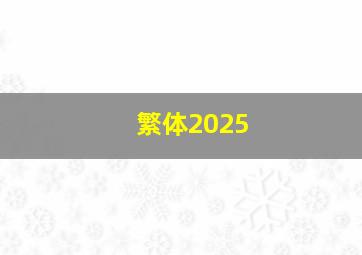 繁体2025